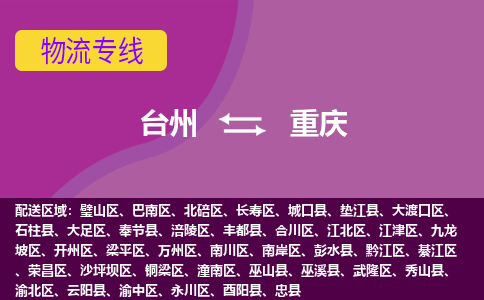 物流专线

台州 重庆

配送区域：璧山区、巴南区、北碚区、长寿区、城口县、垫江县、大渡口区、石柱县、大足区、奉节县、涪陵区、丰都县、合川区、江北区、江津区、九龙坡区、开州区、梁平区、万州区、南川区、南岸区、彭水县、黔江区、綦江区、荣昌区、沙坪坝区、铜梁区、潼南区、巫山县、巫溪县、武隆区、秀山县、渝北区、云阳县、渝中区、永川区、酉阳县、忠县